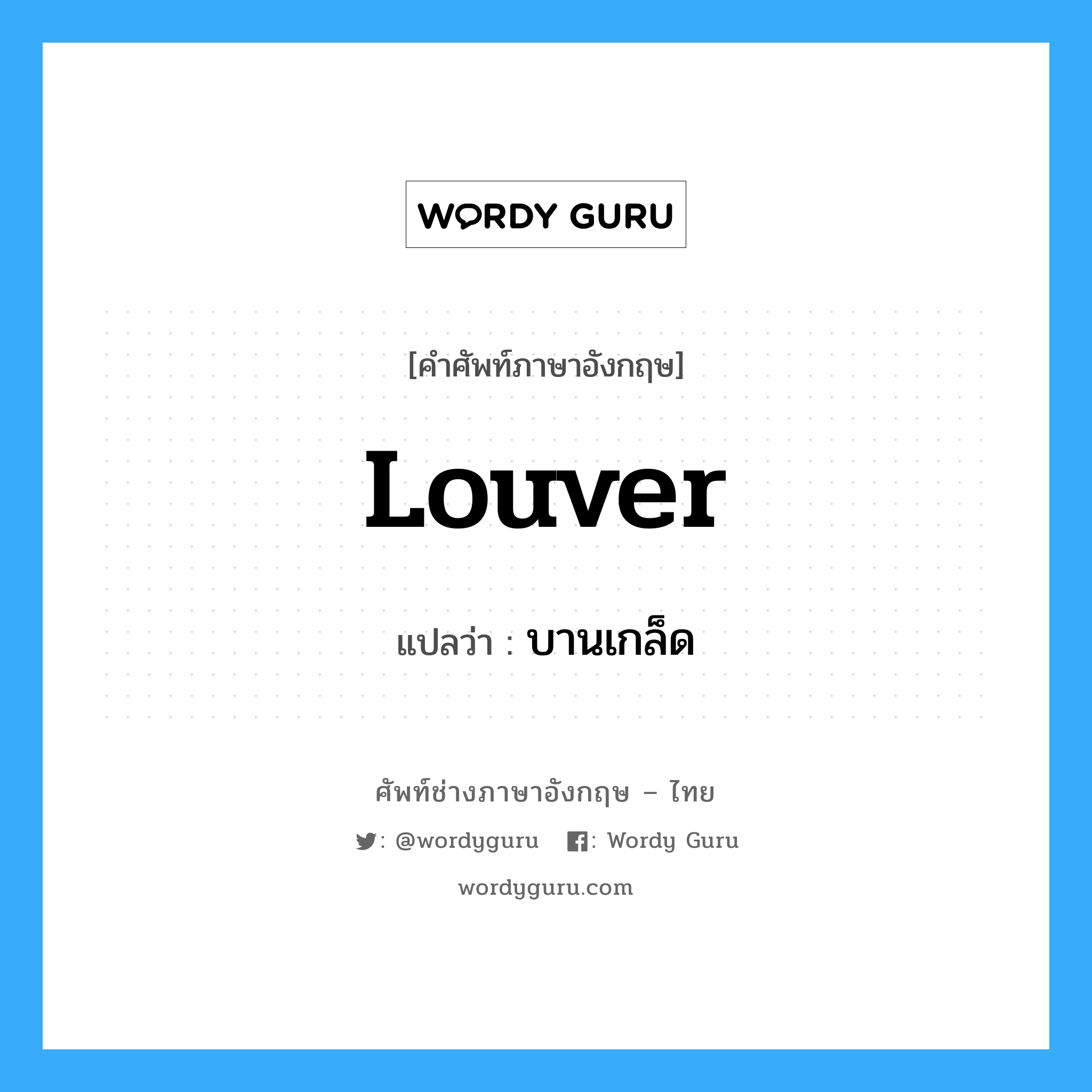 WORDY GURU

[คำศัพท์ภาษาอังกฤษ]

Louver

แปลว่า : บานเกล็ด

ศัพท์ช่างภาษาอังกฤษ – ไทย

: @wordyguru : Wordy Guru

wordyguru.com